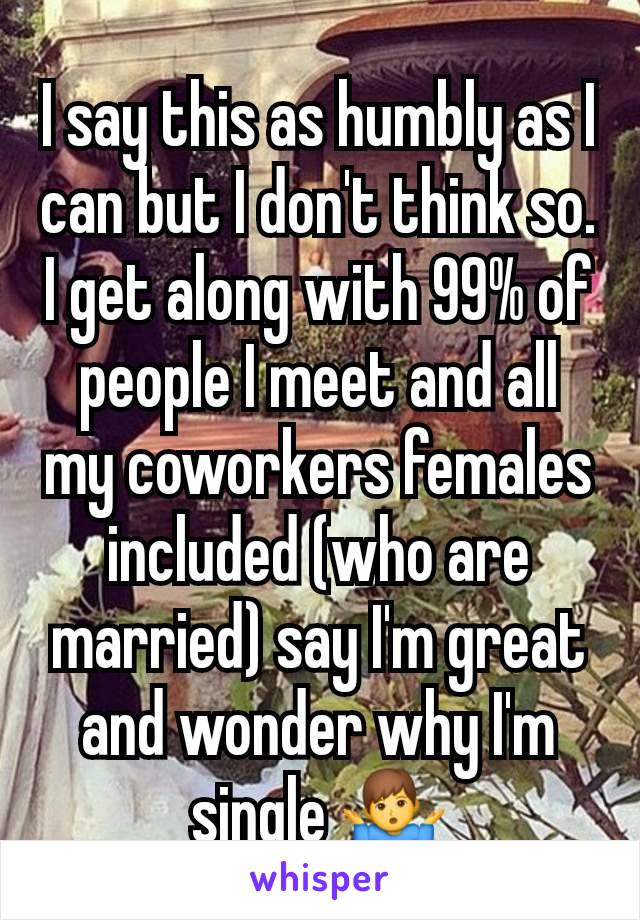 I say this as humbly as I can but I don't think so. I get along with 99% of people I meet and all my coworkers females included (who are married) say I'm great and wonder why I'm single 🤷‍♂️

whisper